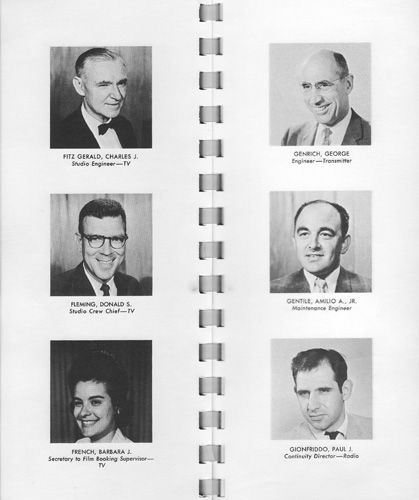 FITZ GERALD, CHARLES J.
Studio Engineer—TV

FLEMING, DONALD S.
Studio Crew Chief—TV

FRENCH, BARBARA J.
Secretary to Film Booking Supervisor—TV

GENRICH, GEORGE
Engineer—Transmitter

GENTILE, AMILIO A., JR.
Maintenance Engineer

GIONFRIDDO, PAUL J.
Continuity Director—Radio